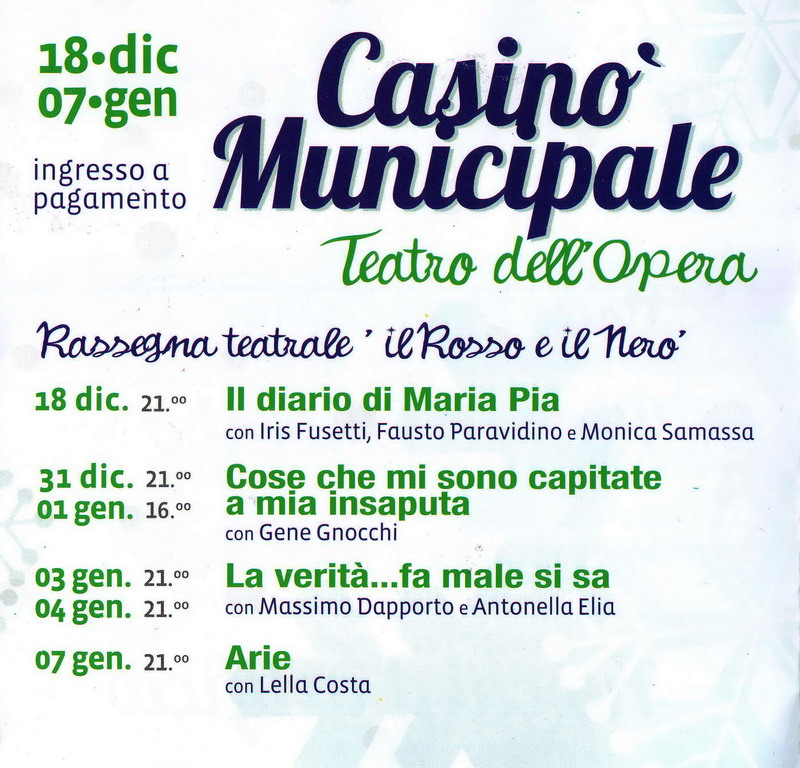 18•dic
07•gen

ingresso a
pagamento

Casino'
Municipale

Teatro dell'Opera

Rassegna teatrale ' il Rosso e il Nero'

18 dic. 21.00
Il diario di Maria Pia
con Iris Fusetti, Fausto Paravidino e Monica Samassa

31 dic. 21.00
01 gen. 16.00
Cose che mi sono capitate a mia insaputa
con Gene Gnocchi

03 gen. 21.00
04 gen. 21.00
La verità...fa male si sa
con Massimo Dapporto e Antonella Elia

07 gen. 21.00
Arie
con Lella Costa